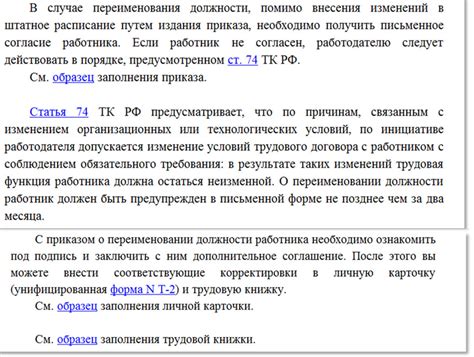 В случае переименования должности, помимо внесения изменений в штатное расписание путем издания приказа, необходимо получить письменное согласие работника. Если работник не согласен, работодателю следует действовать в порядке, предусмотренном ст. 74 ТК РФ.

См. образец заполнения приказа.

Статья 74 ТК РФ предусматривает, что по причинам, связанным с изменением организационных или технологических условий, по инициативе работодателя допускается изменение условий трудового договора с работником с соблюдением обязательного требования: в результате таких изменений трудовая функция работника должна остаться неизменной. О переименовании должности работник должен быть предупрежден в письменной форме не позднее чем за два месяца.

С приказом о переименовании должности работника необходимо ознакомить под подпись и заключить с ним дополнительное соглашение. После этого вы можете внести соответствующие корректировки в личную карточку (унифицированная форма N Т-2) и трудовую книжку.

См. образец заполнения личной карточки.

См. образец заполнения трудовой книжки.